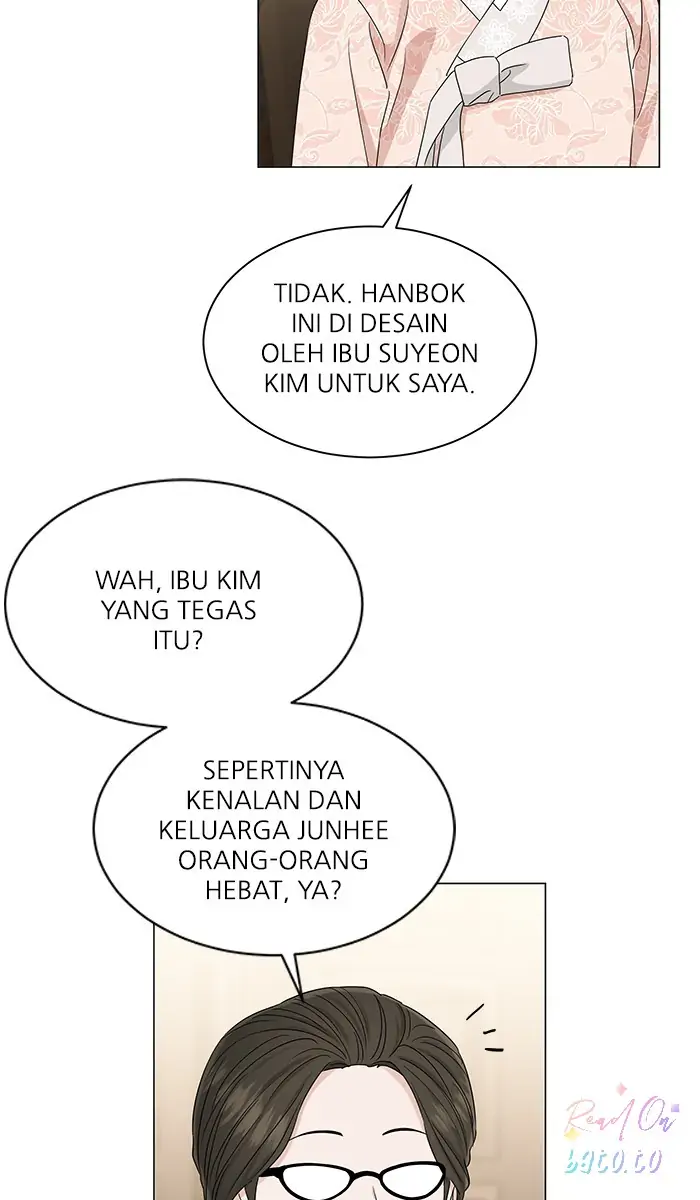 TIDAK. HANBOK INI DI DESAIN OLEH IBU SUYEON KIM UNTUK SAYA.

WAH, IBU KIM YANG TEGAS ITU?

SEPERTINYA KENALAN DAN KELUARGA JUNHEE ORANG-ORANG HEBAT, YA?

Read On bato.to